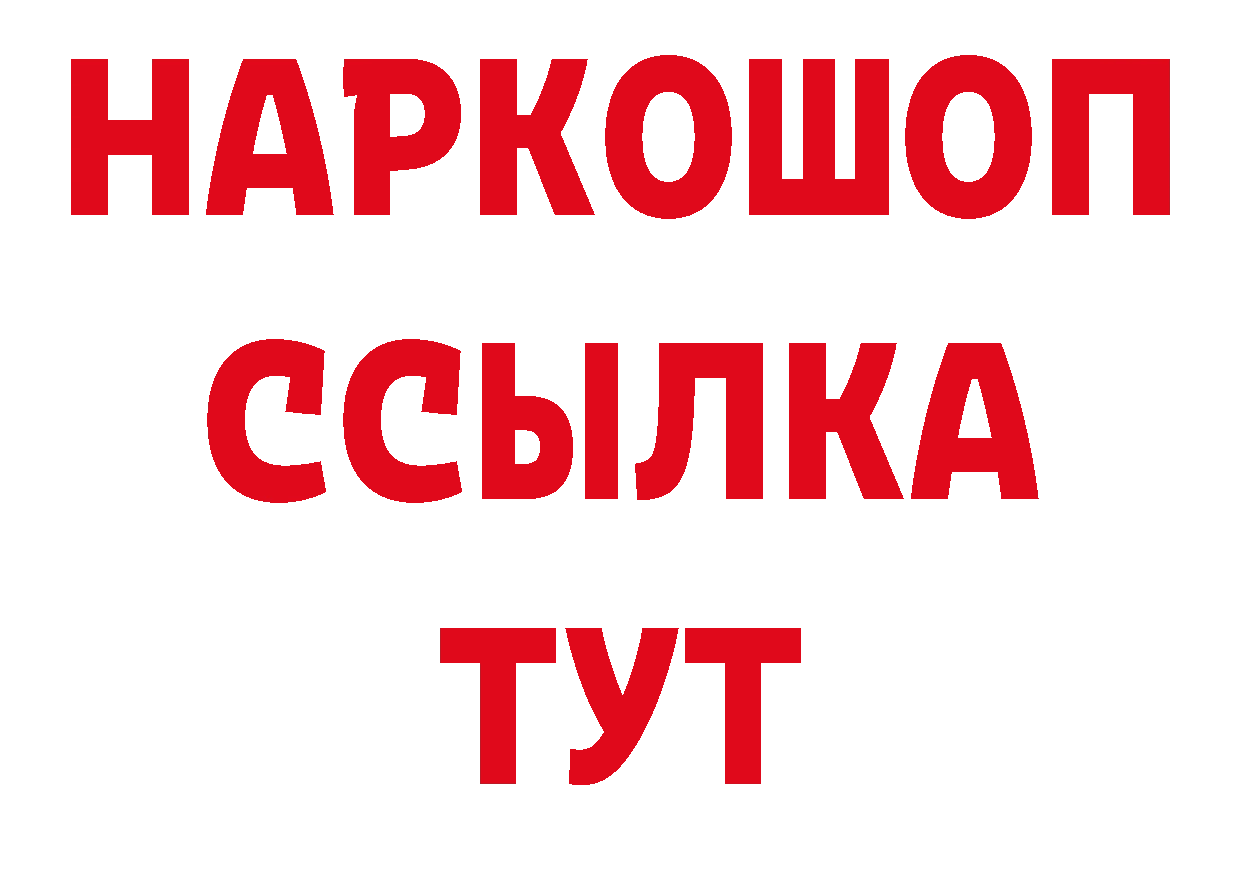 НАРКОШОП
ССЫЛКА
ТУТ